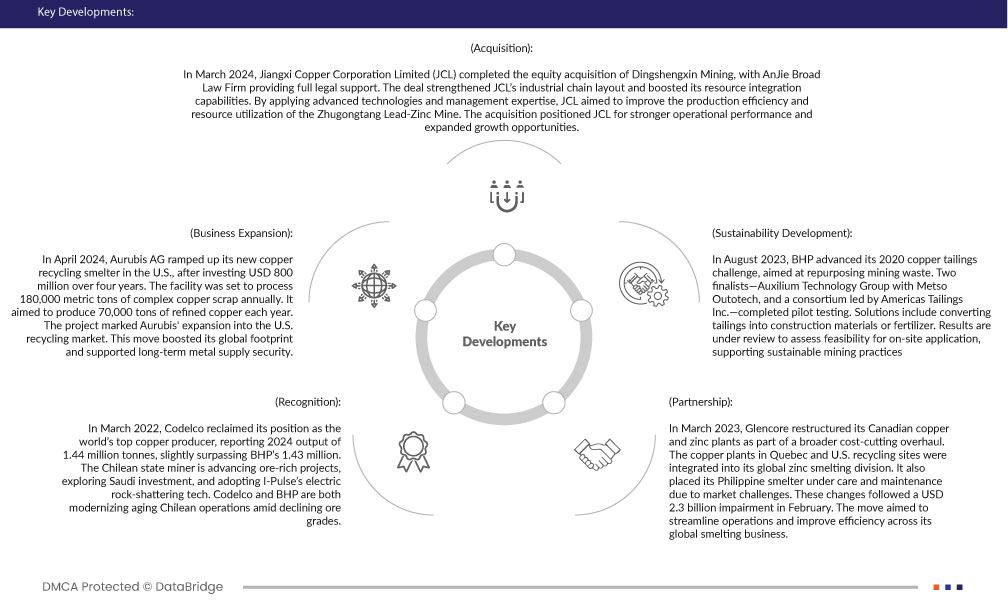 Key Developments:

(Acquisition):

In March 2024, Jiangxi Copper Corporation Limited (JCL) completed the equity acquisition of Dingshengxin Mining, with AnJie Broad Law Firm providing full legal support. The deal strengthened JCL's industrial chain layout and boosted its resource integration capabilities. By applying advanced technologies and management expertise, JCL aimed to improve the production efficiency and resource utilization of the Zhugongtang Lead-Zinc Mine. The acquisition positioned JCL for stronger operational performance and expanded growth opportunities.

(Business Expansion):

In April 2024, Aurubis AG ramped up its new copper recycling smelter in the U.S., after investing USD 800 million over four years. The facility was set to process 180,000 metric tons of complex copper scrap annually. It aimed to produce 70,000 tons of refined copper each year. The project marked Aurubis' expansion into the U.S. recycling market. This move boosted its global footprint and supported long-term metal supply security.

Key Developments

(Sustainability Development):

In August 2023, BHP advanced its 2020 copper tailings challenge, aimed at repurposing mining waste. Two finalists—Auxilium Technology Group with Metso Outotech, and a consortium led by Americas Tailings Inc.—completed pilot testing. Solutions include converting tailings into construction materials or fertilizer. Results are under review to assess feasibility for on-site application, supporting sustainable mining practices

(Recognition):

In March 2022, Codelco reclaimed its position as the world's top copper producer, reporting 2024 output of 1.44 million tonnes, slightly surpassing BHP's 1.43 million. The Chilean state miner is advancing ore-rich projects, exploring Saudi investment, and adopting I-Pulse's electric rock-shattering tech. Codelco and BHP are both modernizing aging Chilean operations amid declining ore grades.

(Partnership):

In March 2023, Glencore restructured its Canadian copper and zinc plants as part of a broader cost-cutting overhaul. The copper plants in Quebec and U.S. recycling sites were integrated into its global zinc smelting division. It also placed its Philippine smelter under care and maintenance due to market challenges. These changes followed a USD 2.3 billion impairment in February. The move aimed to streamline operations and improve efficiency across its global smelting business.

DMCA Protected © DataBridge